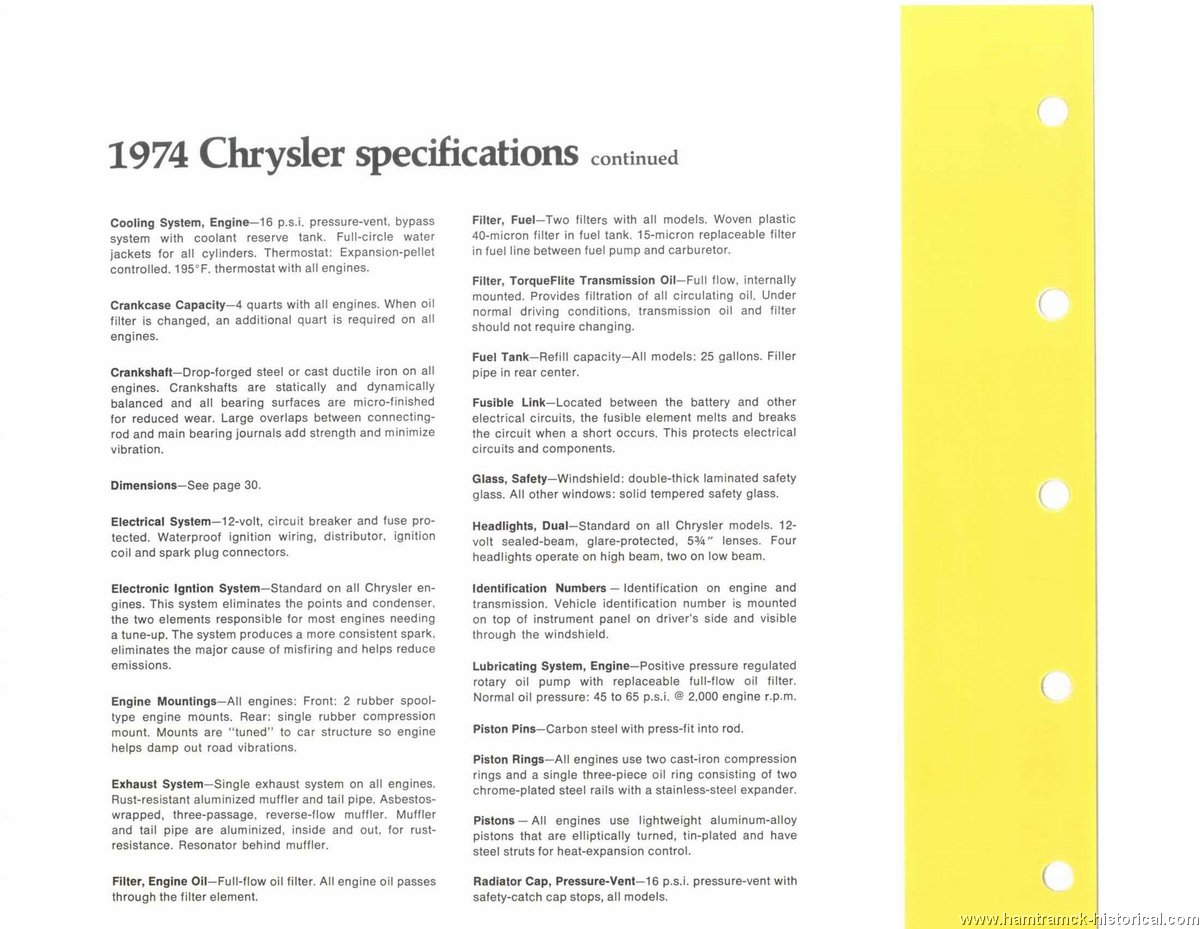 1974 Chrysler specifications continued

Cooling System, Engine—16 p.s.i. pressure-vent, bypass system with coolant reserve tank. Full-circle water jackets for all cylinders. Thermostat: Expansion-pellet controlled. 195°F. thermostat with all engines.

Crankcase Capacity—4 quarts with all engines. When oil filter is changed, an additional quart is required on all engines.

Crankshaft—Drop-forged steel or cast ductile iron on all engines. Crankshafts are statically and dynamically balanced and all bearing surfaces are micro-finished for reduced wear. Large overlaps between connecting-rod and main bearing journals add strength and minimize vibration.

Dimensions—See page 30.

Electrical System—12-volt, circuit breaker and fuse protected. Waterproof ignition wiring, distributor, ignition coil and spark plug connectors.

Electronic Igntion System—Standard on all Chrysler engines. This system eliminates the points and condenser, the two elements responsible for most engines needing a tune-up. The system produces a more consistent spark, eliminates the major cause of misfiring and helps reduce emissions.

Engine Mountings—All engines: Front: 2 rubber spool-type engine mounts. Rear: single rubber compression mount. Mounts are "tuned" to car structure so engine helps damp out road vibrations.

Exhaust System—Single exhaust system on all engines. Rust-resistant aluminized muffler and tail pipe. Asbestos-wrapped, three-passage, reverse-flow muffler. Muffler and tail pipe are aluminized, inside and out, for rust-resistance. Resonator behind muffler.

Filter, Engine Oil—Full-flow oil filter. All engine oil passes through the filter element.

Filter, Fuel—Two filters with all models. Woven plastic 40-micron filter in fuel tank. 15-micron replaceable filter in fuel line between fuel pump and carburetor.

Filter, TorqueFlite Transmission Oil—Full flow, internally mounted. Provides filtration of all circulating oil. Under normal driving conditions, transmission oil and filter should not require changing.

Fuel Tank—Refill capacity—All models: 25 gallons. Filler pipe in rear center.

Fusible Link—Located between the battery and other electrical circuits, the fusible element melts and breaks the circuit when a short occurs. This protects electrical circuits and components.

Glass, Safety—Windshield: double-thick laminated safety glass. All other windows: solid tempered safety glass.

Headlights, Dual—Standard on all Chrysler models. 12-volt sealed-beam, glare-protected, 5¾" lenses. Four headlights operate on high beam, two on low beam.

Identification Numbers — Identification on engine and transmission. Vehicle identification number is mounted on top of instrument panel on driver's side and visible through the windshield.

Lubricating System, Engine—Positive pressure regulated rotary oil pump with replaceable full-flow oil filter. Normal oil pressure: 45 to 65 p.s.i. @ 2,000 engine r.p.m.

Piston Pins—Carbon steel with press-fit into rod.

Piston Rings—All engines use two cast-iron compression rings and a single three-piece oil ring consisting of two chrome-plated steel rails with a stainless-steel expander.

Pistons — All engines use lightweight aluminum-alloy pistons that are elliptically turned, tin-plated and have steel struts for heat-expansion control.

Radiator Cap, Pressure-Vent—16 p.s.i. pressure-vent with safety-catch cap stops, all models.

www.hamtramck-historical.com